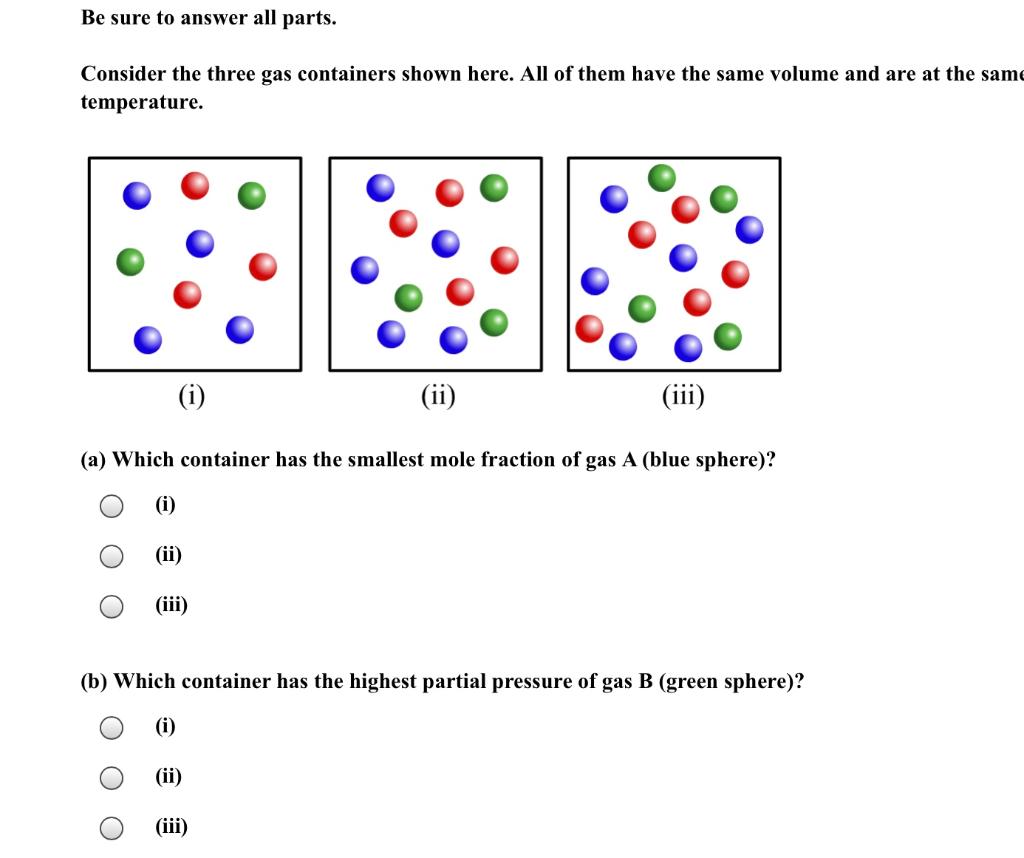 Be sure to answer all parts.

Consider the three gas containers shown here. All of them have the same volume and are at the same temperature.

(i)

(ii)

(iii)

(a) Which container has the smallest mole fraction of gas A (blue sphere)?

(i)

(ii)

(iii)

(b) Which container has the highest partial pressure of gas B (green sphere)?

(i)

(ii)

(iii)